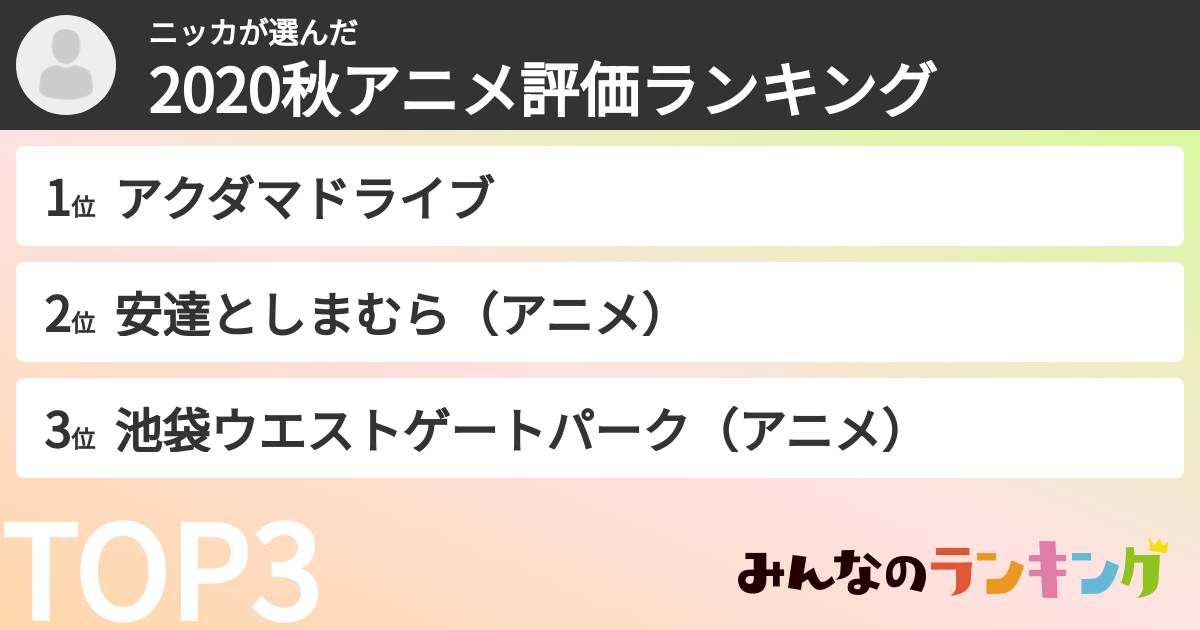 ニッカが選んだ
2020秋アニメ評価ランキング

1位 アクダマドライブ

2位 安達としまむら（アニメ）

3位 池袋ウエストゲートパーク（アニメ）

TOP3

みんなのランキング